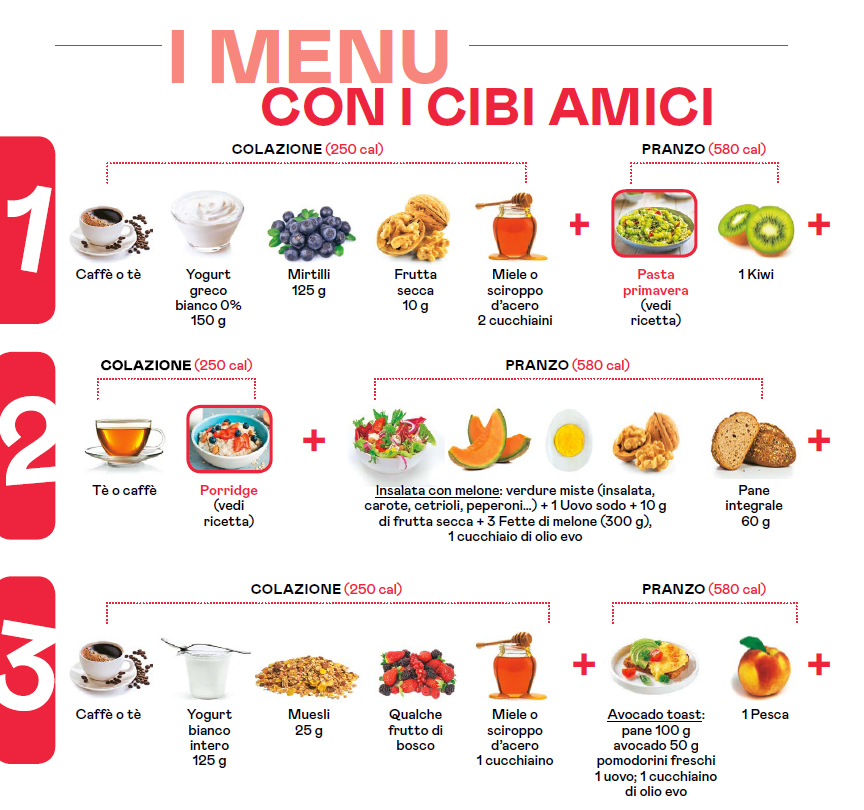 I MENU
CON I CIBI AMICI

1

COLAZIONE (250 cal)

Caffè o tè

Yogurt greco bianco 0% 150 g

Mirtilli 125 g

Frutta secca 10 g

Miele o sciroppo d'acero 2 cucchiaini

+

PRANZO (580 cal)

Pasta primavera (vedi ricetta)

1 Kiwi

+

2

COLAZIONE (250 cal)

Tè o caffè

Porridge (vedi ricetta)

+

PRANZO (580 cal)

Insalata con melone: verdure miste (insalata, carote, cetrioli, peperoni...) + 1 Uovo sodo + 10 g di frutta secca + 3 Fette di melone (300 g), 1 cucchiaio di olio evo

Pane integrale 60 g

+

3

COLAZIONE (250 cal)

Caffè o tè

Yogurt bianco intero 125 g

Muesli 25 g

Qualche frutto di bosco

Miele o sciroppo d'acero 1 cucchiaino

+

PRANZO (580 cal)

Avocado toast: pane 100 g avocado 50 g pomodorini freschi 1 uovo; 1 cucchiaino di olio evo

1 Pesca

+